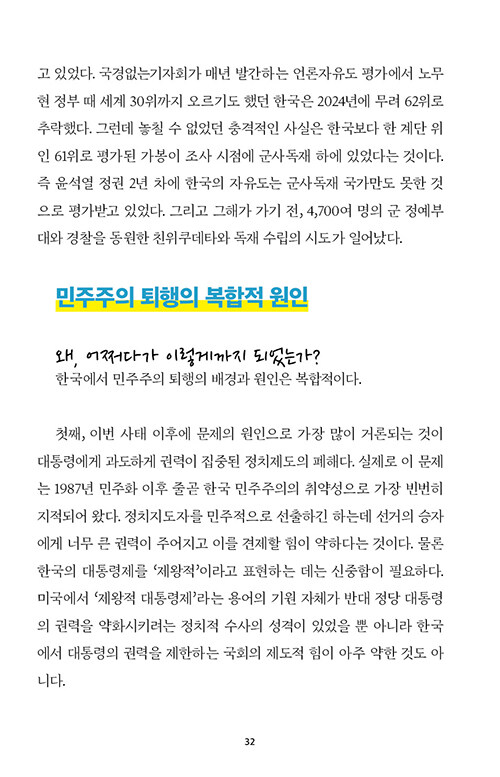 고 있었다. 국경없는기자회가 매년 발간하는 언론자유도 평가에서 노무현 정부 때 세계 30위까지 오르기도 했던 한국은 2024년에 무려 62위로 추락했다. 그런데 놓칠 수 없었던 충격적인 사실은 한국보다 한 계단 위인 61위로 평가된 가봉이 조사 시점에 군사독재 하에 있었다는 것이다. 즉 윤석열 정권 2년 차에 한국의 자유도는 군사독재 국가만도 못한 것으로 평가받고 있었다. 그리고 그해가 가기 전, 4,700여 명의 군 정예부대와 경찰을 동원한 친위쿠데타와 독재 수립의 시도가 일어났다.

민주주의 퇴행의 복합적 원인

왜, 어쩌다가 이렇게까지 되었는가?
한국에서 민주주의 퇴행의 배경과 원인은 복합적이다.

첫째, 이번 사태 이후에 문제의 원인으로 가장 많이 거론되는 것이 대통령에게 과도하게 권력이 집중된 정치제도의 폐해다. 실제로 이 문제는 1987년 민주화 이후 줄곧 한국 민주주의의 취약성으로 가장 빈번히 지적되어 왔다. 정치지도자를 민주적으로 선출하긴 하는데 선거의 승자에게 너무 큰 권력이 주어지고 이를 견제할 힘이 약하다는 것이다. 물론 한국의 대통령제를 '제왕적'이라고 표현하는 데는 신중함이 필요하다. 미국에서 '제왕적 대통령제'라는 용어의 기원 자체가 반대 정당 대통령의 권력을 약화시키려는 정치적 수사의 성격이 있었을 뿐 아니라 한국에서 대통령의 권력을 제한하는 국회의 제도적 힘이 아주 약한 것도 아니다.

32